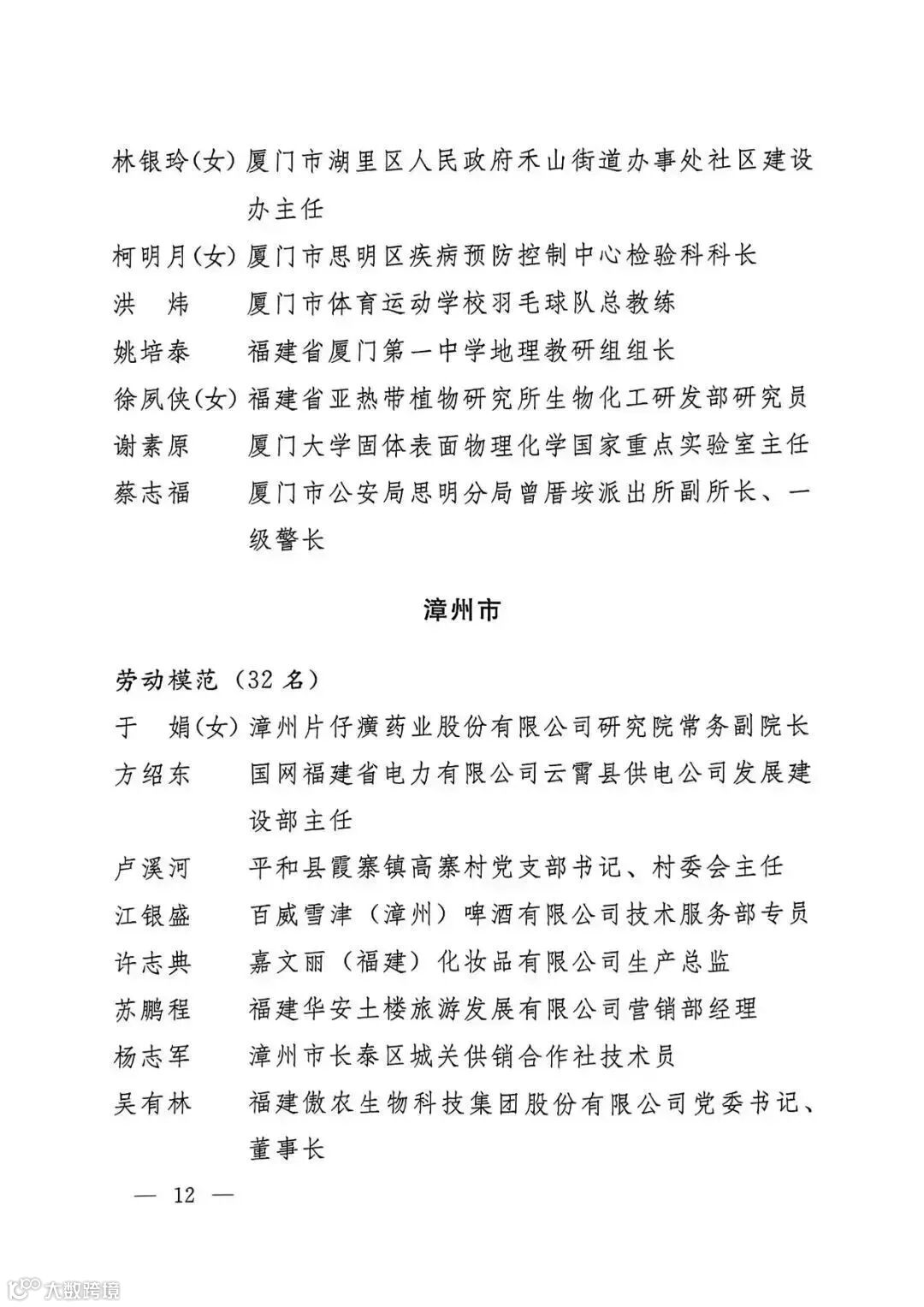 林银玲(女) 厦门市湖里区人民政府禾山街道办事处社区建设办主任
柯明月(女) 厦门市思明区疾病预防控制中心检验科科长
洪　炜　　厦门市体育运动学校羽毛球队总教练
姚培泰　　福建省厦门第一中学地理教研组组长
徐凤侠(女) 福建省亚热带植物研究所生物化工研发部研究员
谢素原　　厦门大学固体表面物理化学国家重点实验室主任
蔡志福　　厦门市公安局思明分局曾厝垵派出所副所长、一级警长

漳州市

劳动模范（32 名）
于　娟(女) 漳州片仔癀药业股份有限公司研究院常务副院长
方绍东　　国网福建省电力有限公司云霄县供电公司发展建设部主任
卢溪河　　平和县霞寨镇高寨村党支部书记、村委会主任
江银盛　　百威雪津（漳州）啤酒有限公司技术服务部专员
许志典　　嘉文丽（福建）化妆品有限公司生产总监
苏鹏程　　福建华安土楼旅游发展有限公司营销部经理
杨志军　　漳州市长泰区城关供销合作社技术员
吴有林　　福建傲农生物科技集团股份有限公司党委书记、董事长

— 12 —

大数跨境